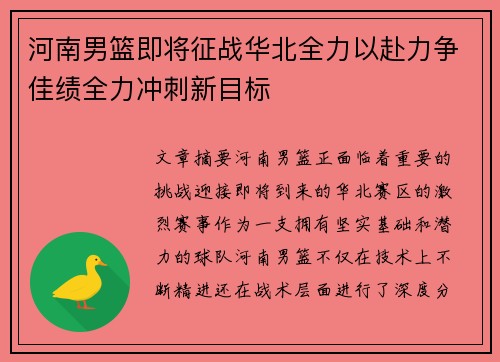 河南男篮即将征战华北全力以赴力争佳绩全力冲刺新目标

文章摘要河南男篮正面临着重要的挑战迎接即将到来的华北赛区的激烈赛事作为一支拥有坚实基础和潜力的球队河南男篮不仅在技术上不断精进还在战术层面进行了深度分